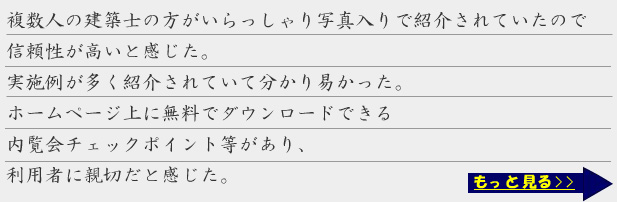 複数人の建築士の方がいらっしゃり写真入りで紹介されていたので信頼性が高いと感じた。

実施例が多く紹介されていて分かり易かった。

ホームページ上に無料でダウンロードできる内覧会チェックポイント等があり、利用者に親切だと感じた。

もっと見る＞＞